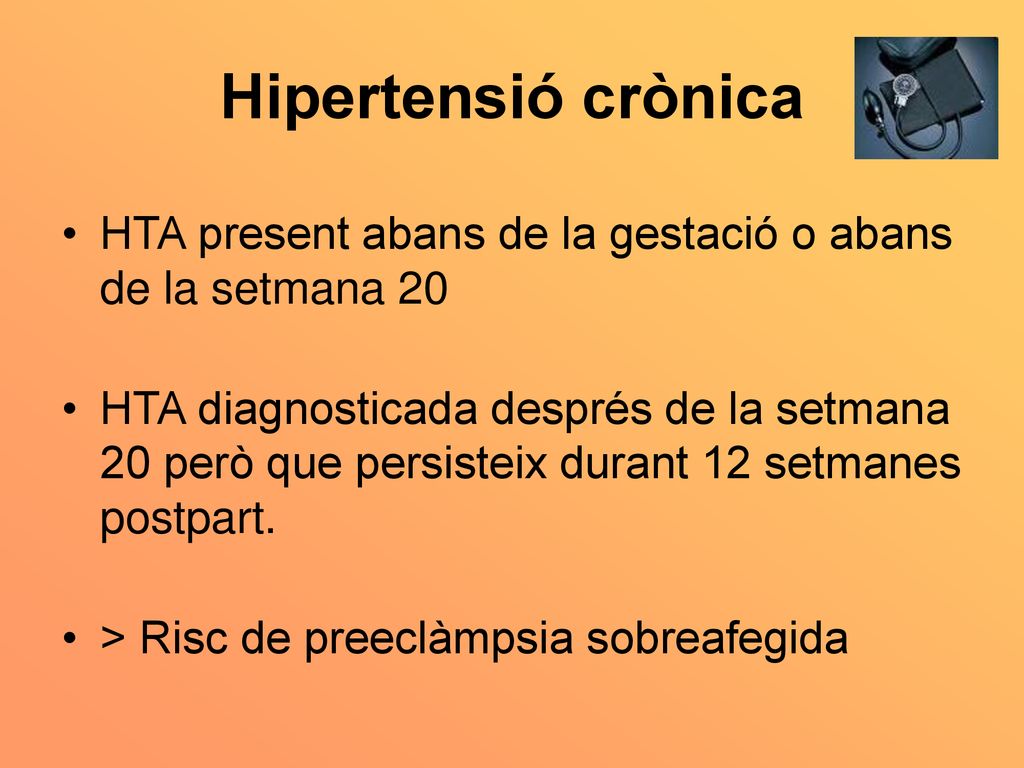 Hipertensió crònica

• HTA present abans de la gestació o abans de la setmana 20

• HTA diagnosticada després de la setmana 20 però que persisteix durant 12 setmanes postpart.

• > Risc de preeclàmpsia sobreafegida